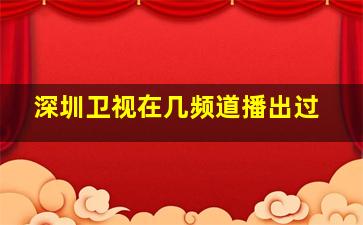 深圳卫视在几频道播出过